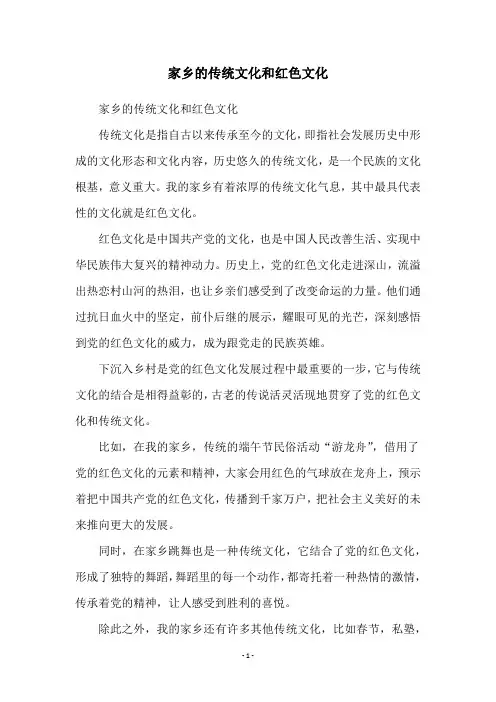 家乡的传统文化和红色文化

家乡的传统文化和红色文化

传统文化是指自古以来传承至今的文化，即指社会发展历史中形成的文化形态和文化内容，历史悠久的传统文化，是一个民族的文化根基，意义重大。我的家乡有着浓厚的传统文化气息，其中最具代表性的文化就是红色文化。

红色文化是中国共产党的文化，也是中国人民改善生活、实现中华民族伟大复兴的精神动力。历史上，党的红色文化走进深山，流溢出热恋村山河的热泪，也让乡亲们感受到了改变命运的力量。他们通过抗日血火中的坚定，前仆后继的展示，耀眼可见的光芒，深刻感悟到党的红色文化的威力，成为跟党走的民族英雄。

下沉入乡村是党的红色文化发展过程中最重要的一步，它与传统文化的结合是相得益彰的，古老的传说活灵活现地贯穿了党的红色文化和传统文化。

比如，在我的家乡，传统的端午节民俗活动“游龙舟”，借用了党的红色文化的元素和精神，大家会用红色的气球放在龙舟上，预示着把中国共产党的红色文化，传播到千家万户，把社会主义美好的未来推向更大的发展。

同时，在家乡跳舞也是一种传统文化，它结合了党的红色文化，形成了独特的舞蹈，舞蹈里的每一个动作，都寄托着一种热情的激情，传承着党的精神，让人感受到胜利的喜悦。

除此之外，我的家乡还有许多其他传统文化，比如春节，私塾，

- 1 -